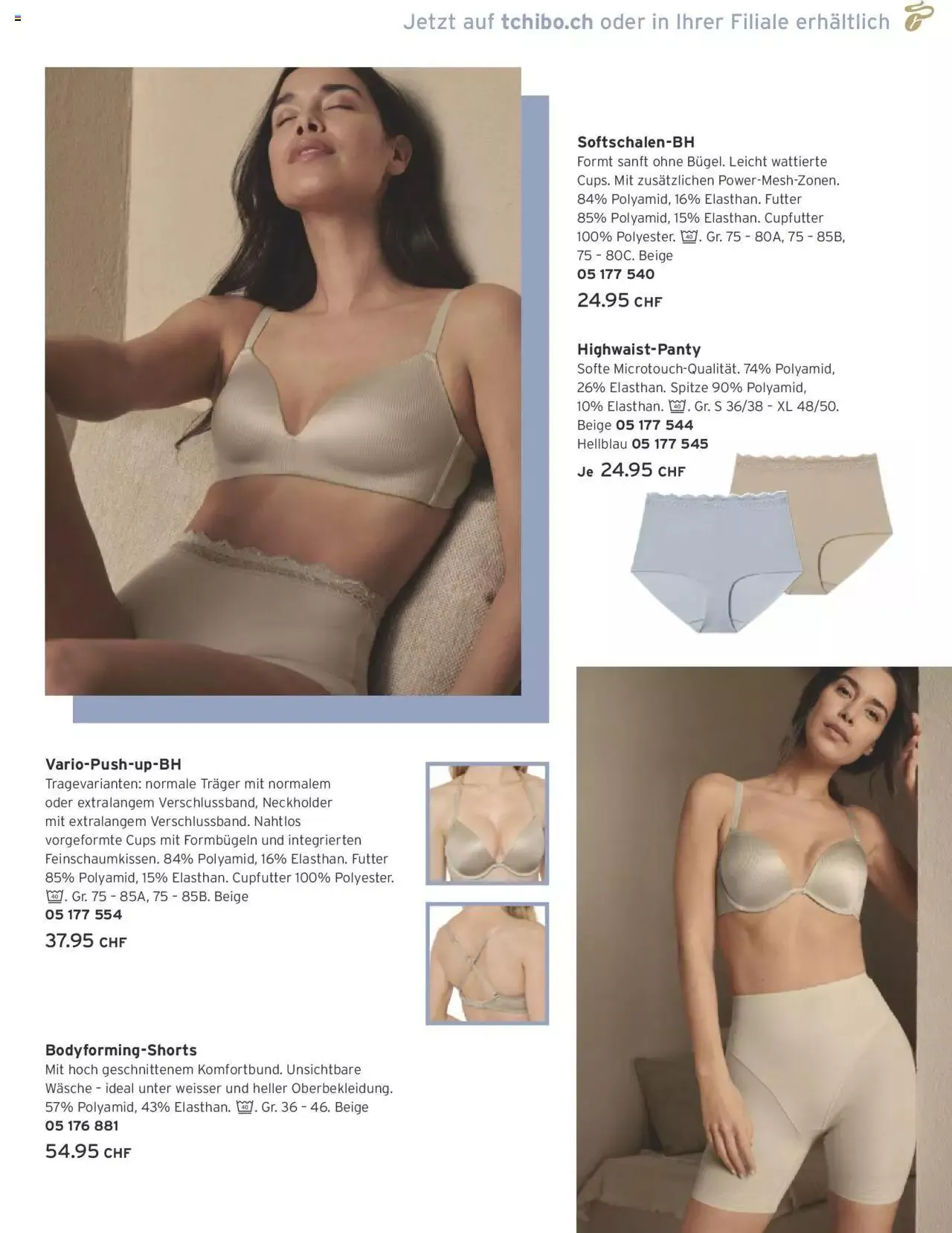 Jetzt auf tchibo.ch oder in Ihrer Filiale erhältlich

Softschalen-BH
Formt sanft ohne Bügel. Leicht wattierte Cups. Mit zusätzlichen Power-Mesh-Zonen. 84% Polyamid, 16% Elasthan. Futter 85% Polyamid, 15% Elasthan. Cupfutter 100% Polyester. 40. Gr. 75 – 80A, 75 – 85B, 75 – 80C. Beige
05 177 540
24.95 CHF

Highwaist-Panty
Softe Microtouch-Qualität. 74% Polyamid, 26% Elasthan. Spitze 90% Polyamid, 10% Elasthan. 40. Gr. S 36/38 – XL 48/50.
Beige 05 177 544
Hellblau 05 177 545
Je 24.95 CHF

Vario-Push-up-BH
Tragevarianten: normale Träger mit normalem oder extralangem Verschlussband, Neckholder mit extralangem Verschlussband. Nahtlos vorgeformte Cups mit Formbügeln und integrierten Feinschaumkissen. 84% Polyamid, 16% Elasthan. Futter 85% Polyamid, 15% Elasthan. Cupfutter 100% Polyester. 40. Gr. 75 – 85A, 75 – 85B. Beige
05 177 554
37.95 CHF

Bodyforming-Shorts
Mit hoch geschnittenem Komfortbund. Unsichtbare Wäsche – ideal unter weisser und heller Oberbekleidung. 57% Polyamid, 43% Elasthan. 40. Gr. 36 – 46. Beige
05 176 881
54.95 CHF